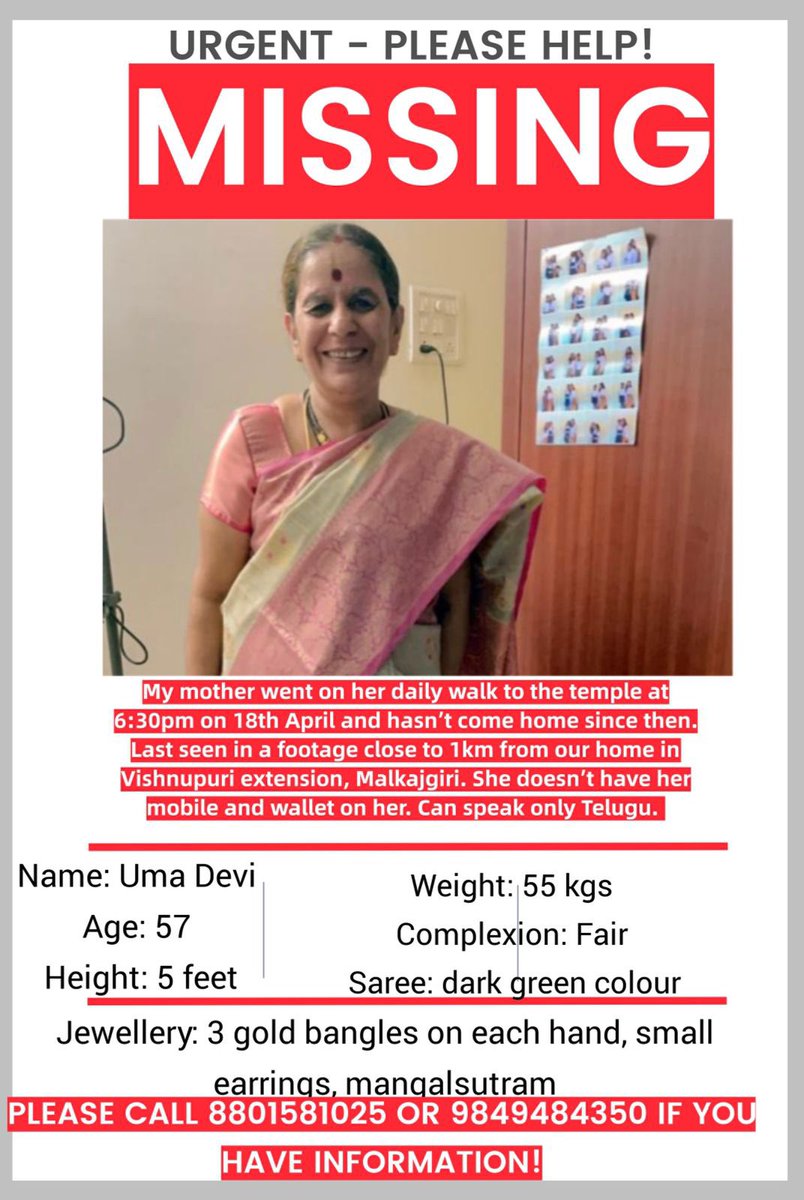 URGENT - PLEASE HELP!

MISSING

My mother went on her daily walk to the temple at 6:30pm on 18th April and hasn't come home since then. Last seen in a footage close to 1km from our home in Vishnupuri extension, Malkajgiri. She doesn't have her mobile and wallet on her. Can speak only Telugu.

Name: Uma Devi
Age: 57
Height: 5 feet

Weight: 55 kgs
Complexion: Fair
Saree: dark green colour

Jewellery: 3 gold bangles on each hand, small earrings, mangalsutram

PLEASE CALL 8801581025 OR 9849484350 IF YOU HAVE INFORMATION!